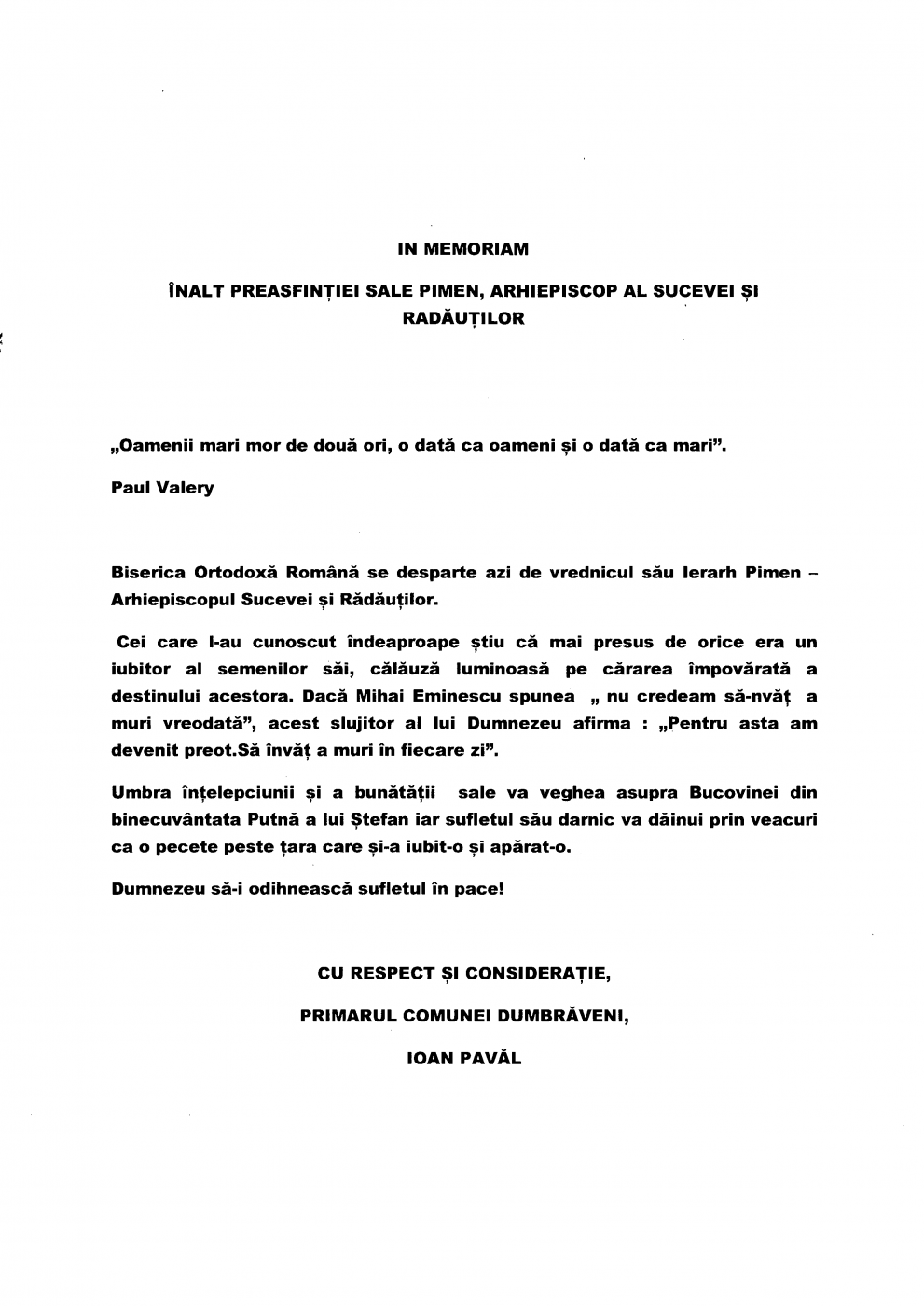 IN MEMORIAM

ÎNALT PREASFINȚIEI SALE PIMEN, ARHIEPISCOP AL SUCEVEI ȘI RADĂUȚILOR

„Oamenii mari mor de două ori, o dată ca oameni și o dată ca mari”.

Paul Valery

Biserica Ortodoxă Română se desparte azi de vrednicul său Ierarh Pimen – Arhiepiscopul Sucevei și Rădăuților.

Cei care l-au cunoscut îndeaproape știu că mai presus de orice era un iubitor al semenilor săi, călăuză luminoasă pe cărarea împovărată a destinului acestora. Dacă Mihai Eminescu spunea „ nu credeam să-nvăț a muri vreodată”, acest slujitor al lui Dumnezeu afirma : „Pentru asta am devenit preot.Să învăț a muri în fiecare zi”.

Umbra înțelepciunii și a bunătății sale va veghea asupra Bucovinei din binecuvântata Putnă a lui Ștefan iar sufletul său darnic va dăinui prin veacuri ca o pecete peste țara care și-a iubit-o și apărat-o.

Dumnezeu să-i odihnească sufletul în pace!

CU RESPECT ȘI CONSIDERAȚIE,

PRIMARUL COMUNEI DUMBRĂVENI,

IOAN PAVĂL